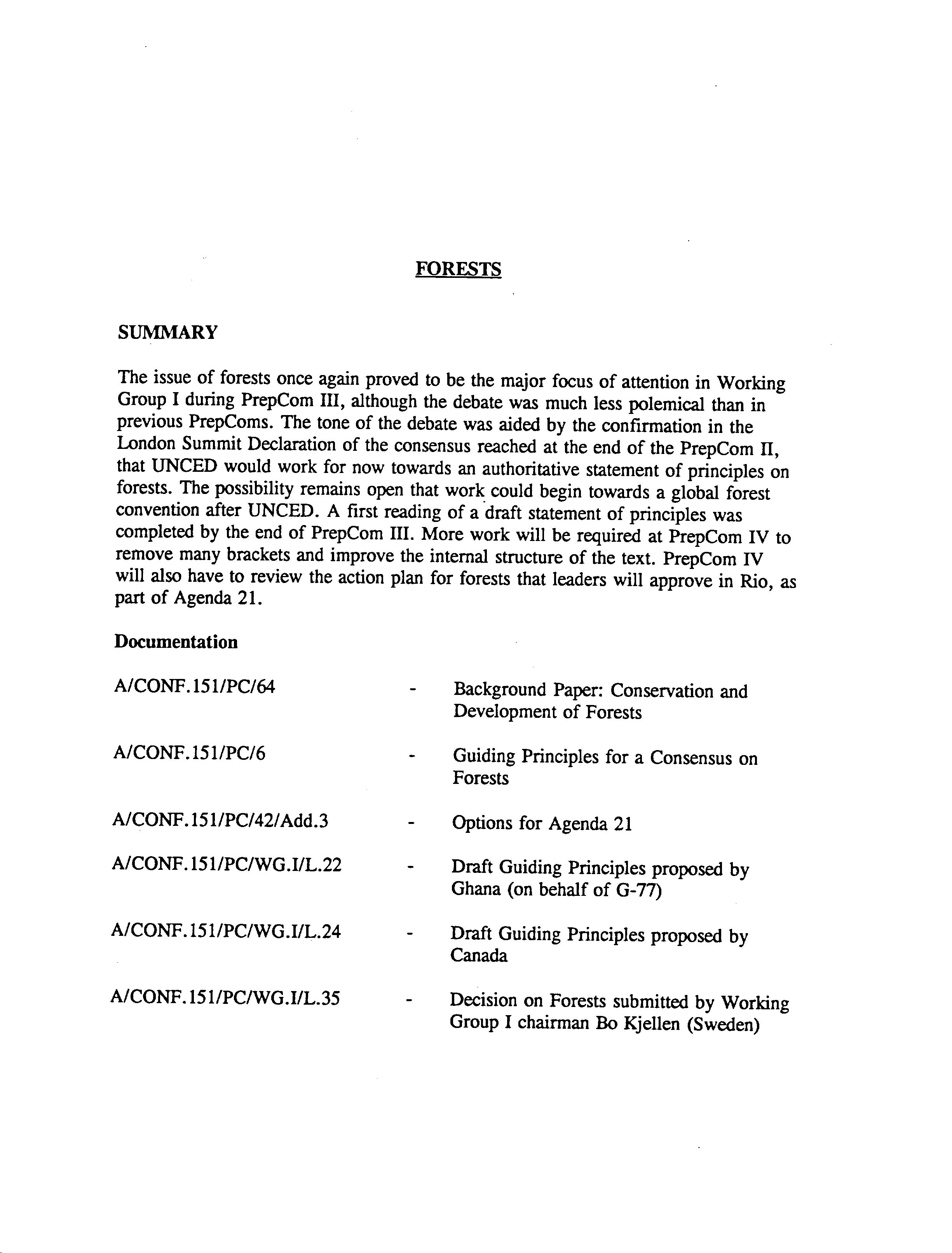 FORESTS

SUMMARY

The issue of forests once again proved to be the major focus of attention in Working Group I during PrepCom III, although the debate was much less polemical than in previous PrepComs. The tone of the debate was aided by the confirmation in the London Summit Declaration of the consensus reached at the end of the PrepCom II, that UNCED would work for now towards an authoritative statement of principles on forests. The possibility remains open that work could begin towards a global forest convention after UNCED. A first reading of a draft statement of principles was completed by the end of PrepCom III. More work will be required at PrepCom IV to remove many brackets and improve the internal structure of the text. PrepCom IV will also have to review the action plan for forests that leaders will approve in Rio, as part of Agenda 21.

Documentation

A/CONF.151/PC/64 - Background Paper: Conservation and Development of Forests

A/CONF.151/PC/6 - Guiding Principles for a Consensus on Forests

A/CONF.151/PC/42/Add.3 - Options for Agenda 21

A/CONF.151/PC/WG.I/L.22 - Draft Guiding Principles proposed by Ghana (on behalf of G-77)

A/CONF.151/PC/WG.I/L.24 - Draft Guiding Principles proposed by Canada

A/CONF.151/PC/WG.I/L.35 - Decision on Forests submitted by Working Group I chairman Bo Kjellen (Sweden)